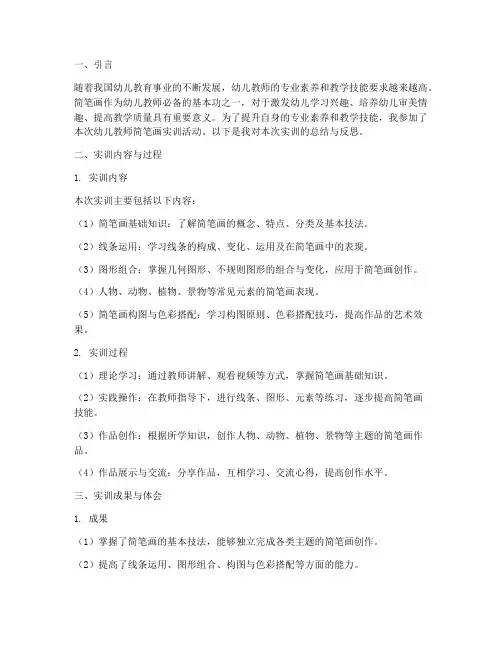 一、引言

随着我国幼儿教育事业的不断发展，幼儿教师的专业素养和教学技能要求越来越高。简笔画作为幼儿教师必备的基本功之一，对于激发幼儿学习兴趣、培养幼儿审美情趣、提高教学质量具有重要意义。为了提升自身的专业素养和教学技能，我参加了本次幼儿教师简笔画实训活动。以下是我对本次实训的总结与反思。

二、实训内容与过程

1. 实训内容

本次实训主要包括以下内容：

（1）简笔画基础知识：了解简笔画的概念、特点、分类及基本技法。

（2）线条运用：学习线条的构成、变化、运用及在简笔画中的表现。

（3）图形组合：掌握几何图形、不规则图形的组合与变化，应用于简笔画创作。

（4）人物、动物、植物、景物等常见元素的简笔画表现。

（5）简笔画构图与色彩搭配：学习构图原则、色彩搭配技巧，提高作品的艺术效果。

2. 实训过程

（1）理论学习：通过教师讲解、观看视频等方式，掌握简笔画基础知识。

（2）实践操作：在教师指导下，进行线条、图形、元素等练习，逐步提高简笔画技能。

（3）作品创作：根据所学知识，创作人物、动物、植物、景物等主题的简笔画作品。

（4）作品展示与交流：分享作品，互相学习、交流心得，提高创作水平。

三、实训成果与体会

1. 成果

（1）掌握了简笔画的基本技法，能够独立完成各类主题的简笔画创作。

（2）提高了线条运用、图形组合、构图与色彩搭配等方面的能力。